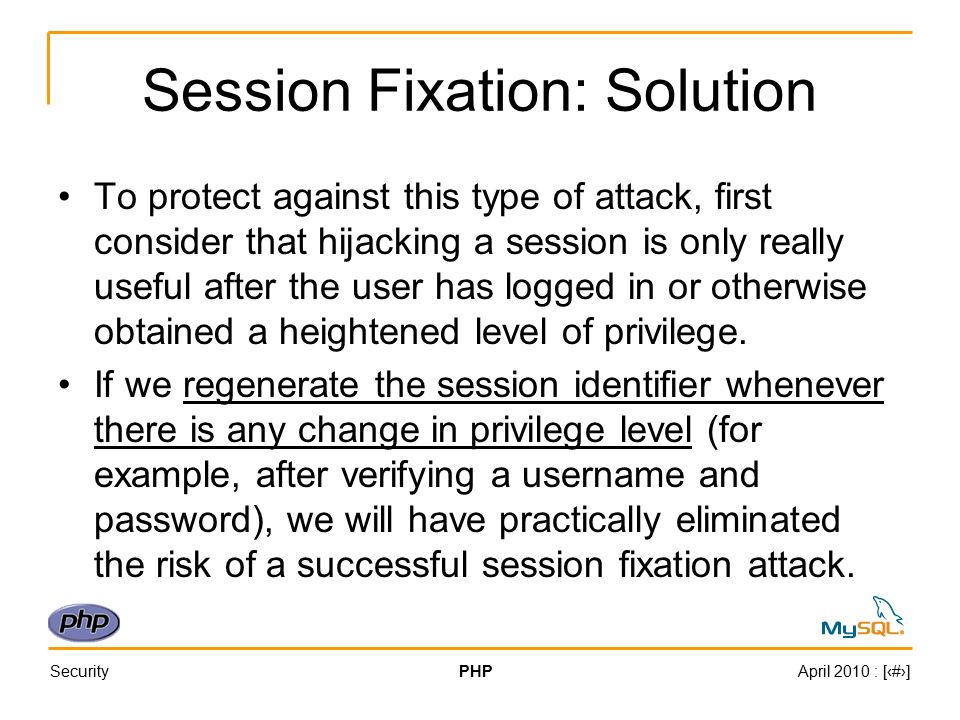 Session Fixation: Solution

• To protect against this type of attack, first consider that hijacking a session is only really useful after the user has logged in or otherwise obtained a heightened level of privilege.

• If we regenerate the session identifier whenever there is any change in privilege level (for example, after verifying a username and password), we will have practically eliminated the risk of a successful session fixation attack.

php

MySQL

Security

PHP

April 2010 : [‹#›]